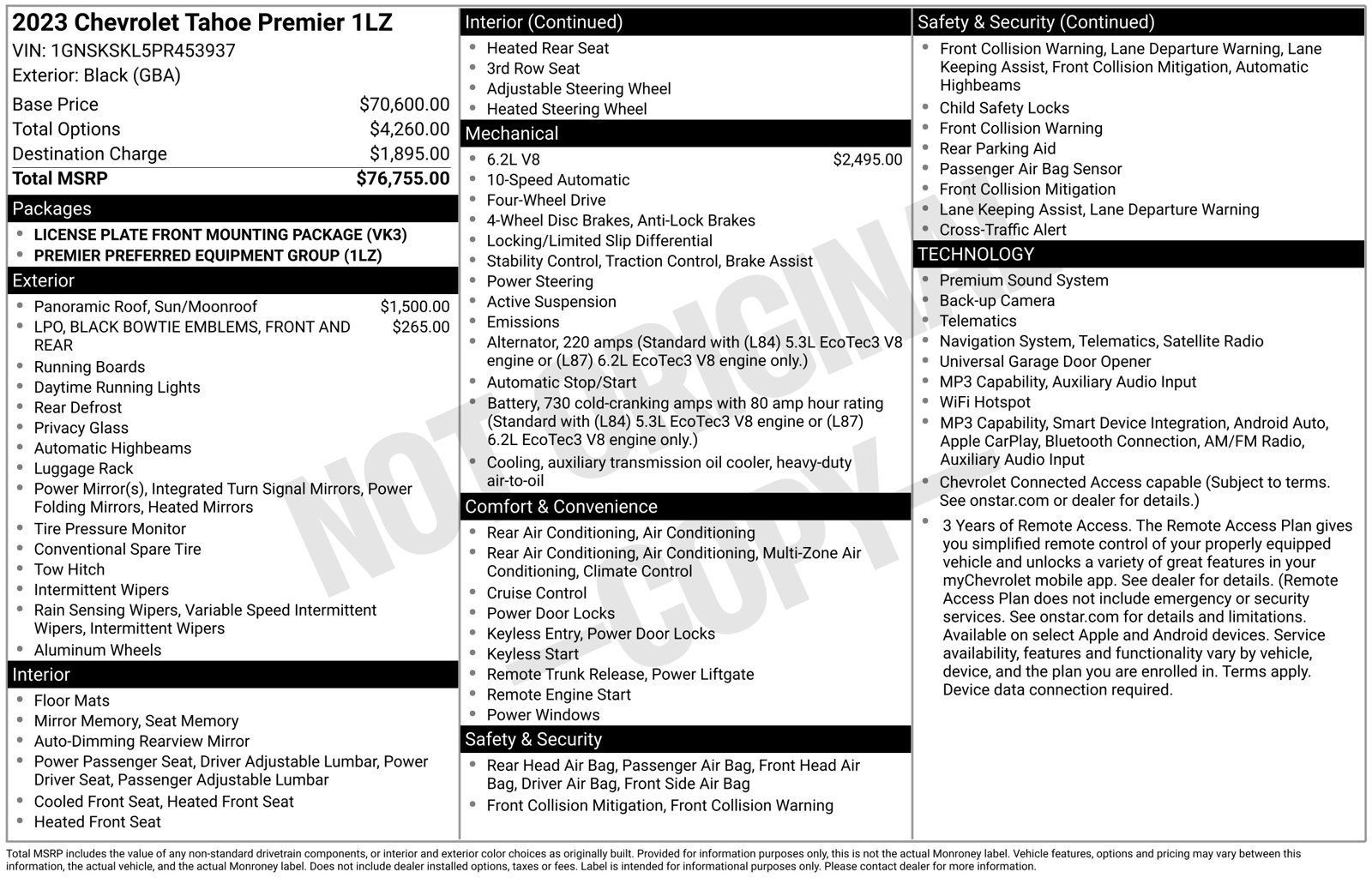 2023 Chevrolet Tahoe Premier 1LZ
VIN: 1GNSKSKL5PR453937
Exterior: Black (GBA)

Base Price $70,600.00
Total Options $4,260.00
Destination Charge $1,895.00
Total MSRP $76,755.00

Packages
• LICENSE PLATE FRONT MOUNTING PACKAGE (VK3)
• PREMIER PREFERRED EQUIPMENT GROUP (1LZ)

Exterior
• Panoramic Roof, Sun/Moonroof $1,500.00
• LPO, BLACK BOWTIE EMBLEMS, FRONT AND REAR $265.00
• Running Boards
• Daytime Running Lights
• Rear Defrost
• Privacy Glass
• Automatic Highbeams
• Luggage Rack
• Power Mirror(s), Integrated Turn Signal Mirrors, Power Folding Mirrors, Heated Mirrors
• Tire Pressure Monitor
• Conventional Spare Tire
• Tow Hitch
• Intermittent Wipers
• Rain Sensing Wipers, Variable Speed Intermittent Wipers, Intermittent Wipers
• Aluminum Wheels

Interior
• Floor Mats
• Mirror Memory, Seat Memory
• Auto-Dimming Rearview Mirror
• Power Passenger Seat, Driver Adjustable Lumbar, Power Driver Seat, Passenger Adjustable Lumbar
• Cooled Front Seat, Heated Front Seat
• Heated Front Seat

Interior (Continued)
• Heated Rear Seat
• 3rd Row Seat
• Adjustable Steering Wheel
• Heated Steering Wheel

Mechanical
• 6.2L V8 $2,495.00
• 10-Speed Automatic
• Four-Wheel Drive
• 4-Wheel Disc Brakes, Anti-Lock Brakes
• Locking/Limited Slip Differential
• Stability Control, Traction Control, Brake Assist
• Power Steering
• Active Suspension
• Emissions
• Alternator, 220 amps (Standard with (L84) 5.3L EcoTec3 V8 engine or (L87) 6.2L EcoTec3 V8 engine only.)
• Automatic Stop/Start
• Battery, 730 cold-cranking amps with 80 amp hour rating (Standard with (L84) 5.3L EcoTec3 V8 engine or (L87) 6.2L EcoTec3 V8 engine only.)
• Cooling, auxiliary transmission oil cooler, heavy-duty air-to-oil

Comfort & Convenience
• Rear Air Conditioning, Air Conditioning
• Rear Air Conditioning, Air Conditioning, Multi-Zone Air Conditioning, Climate Control
• Cruise Control
• Power Door Locks
• Keyless Entry, Power Door Locks
• Keyless Start
• Remote Trunk Release, Power Liftgate
• Remote Engine Start
• Power Windows

Safety & Security
• Rear Head Air Bag, Passenger Air Bag, Front Head Air Bag, Driver Air Bag, Front Side Air Bag
• Front Collision Mitigation, Front Collision Warning

Safety & Security (Continued)
• Front Collision Warning, Lane Departure Warning, Lane Keeping Assist, Front Collision Mitigation, Automatic Highbeams
• Child Safety Locks
• Front Collision Warning
• Rear Parking Aid
• Passenger Air Bag Sensor
• Front Collision Mitigation
• Lane Keeping Assist, Lane Departure Warning
• Cross-Traffic Alert

TECHNOLOGY
• Premium Sound System
• Back-up Camera
• Telematics
• Navigation System, Telematics, Satellite Radio
• Universal Garage Door Opener
• MP3 Capability, Auxiliary Audio Input
• WiFi Hotspot
• MP3 Capability, Smart Device Integration, Android Auto, Apple CarPlay, Bluetooth Connection, AM/FM Radio, Auxiliary Audio Input
• Chevrolet Connected Access capable (Subject to terms. See onstar.com or dealer for details.)
• 3 Years of Remote Access. The Remote Access Plan gives you simplified remote control of your properly equipped vehicle and unlocks a variety of great features in your myChevrolet mobile app. See dealer for details. (Remote Access Plan does not include emergency or security services. See onstar.com for details and limitations. Available on select Apple and Android devices. Service availability, features and functionality vary by vehicle, device, and the plan you are enrolled in. Terms apply. Device data connection required.

Total MSRP includes the value of any non-standard drivetrain components, or interior and exterior color choices as originally built. Provided for information purposes only, this is not the actual Monroney label. Vehicle features, options and pricing may vary between this information, the actual vehicle, and the actual Monroney label. Does not include dealer installed options, taxes or fees. Label is intended for informational purposes only. Please contact dealer for more information.

NOT ORIGINAL - COPY -